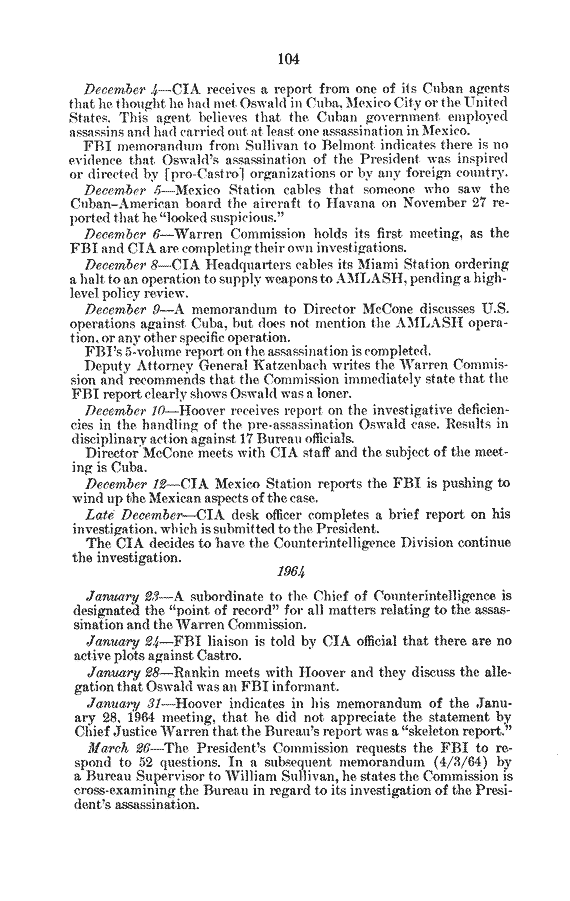 104

December 4—CIA receives a report from one of its Cuban agents that he thought he had met Oswald in Cuba, Mexico City or the United States. This agent believes that the Cuban government employed assassins and had carried out at least one assassination in Mexico.

FBI memorandum from Sullivan to Belmont indicates there is no evidence that Oswald's assassination of the President was inspired or directed by [pro-Castro] organizations or by any foreign country.

December 5—Mexico Station cables that someone who saw the Cuban-American board the aircraft to Havana on November 27 reported that he "looked suspicious."

December 6—Warren Commission holds its first meeting, as the FBI and CIA are completing their own investigations.

December 8—CIA Headquarters cables its Miami Station ordering a halt to an operation to supply weapons to AMLASH, pending a high-level policy review.

December 9—A memorandum to Director McCone discusses U.S. operations against Cuba, but does not mention the AMLASH operation, or any other specific operation.

FBI's 5-volume report on the assassination is completed.

Deputy Attorney General Katzenbach writes the Warren Commission and recommends that the Commission immediately state that the FBI report clearly shows Oswald was a loner.

December 10—Hoover receives report on the investigative deficiencies in the handling of the pre-assassination Oswald case. Results in disciplinary action against 17 Bureau officials.

Director McCone meets with CIA staff and the subject of the meeting is Cuba.

December 12—CIA Mexico Station reports the FBI is pushing to wind up the Mexican aspects of the case.

Late December—CIA desk officer completes a brief report on his investigation, which is submitted to the President.

The CIA decides to have the Counterintelligence Division continue the investigation.

1964

January 23—A subordinate to the Chief of Counterintelligence is designated the "point of record" for all matters relating to the assassination and the Warren Commission.

January 24—FBI liaison is told by CIA official that there are no active plots against Castro.

January 28—Rankin meets with Hoover and they discuss the allegation that Oswald was an FBI informant.

January 31—Hoover indicates in his memorandum of the January 28, 1964 meeting, that he did not appreciate the statement by Chief Justice Warren that the Bureau's report was a "skeleton report."

March 26—The President's Commission requests the FBI to respond to 52 questions. In a subsequent memorandum (4/3/64) by a Bureau Supervisor to William Sullivan, he states the Commission is cross-examining the Bureau in regard to its investigation of the President's assassination.